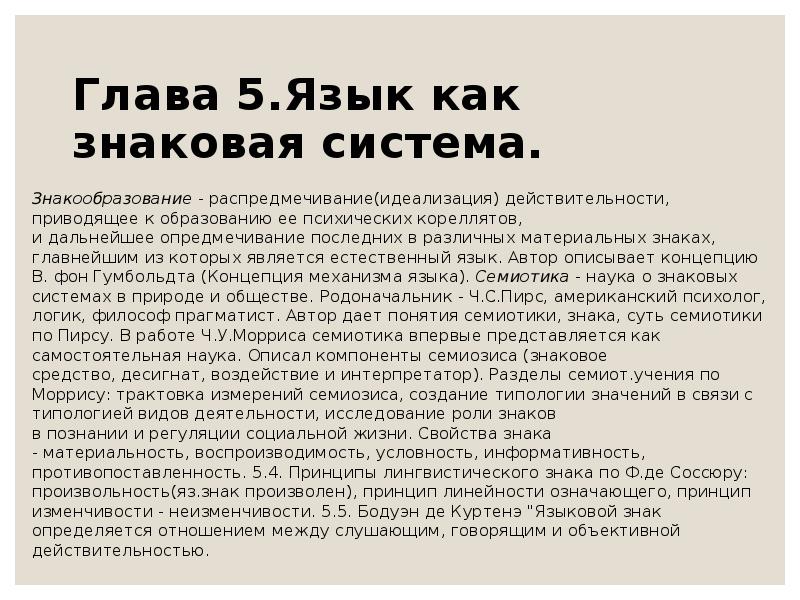 Глава 5.Язык как знаковая система.

Знакообразование - распредмечивание(идеализация) действительности, приводящее к образованию ее психических кореллятов, и дальнейшее опредмечивание последних в различных материальных знаках, главнейшим из которых является естественный язык. Автор описывает концепцию В. фон Гумбольдта (Концепция механизма языка). Семиотика - наука о знаковых системах в природе и обществе. Родоначальник - Ч.С.Пирс, американский психолог, логик, философ прагматист. Автор дает понятия семиотики, знака, суть семиотики по Пирсу. В работе Ч.У.Морриса семиотика впервые представляется как самостоятельная наука. Описал компоненты семиозиса (знаковое средство, десигнат, воздействие и интерпретатор). Разделы семиот.учения по Моррису: трактовка измерений семиозиса, создание типологии значений в связи с типологией видов деятельности, исследование роли знаков в познании и регуляции социальной жизни. Свойства знака - материальность, воспроизводимость, условность, информативность, противопоставленность. 5.4. Принципы лингвистического знака по Ф.де Соссюру: произвольность(яз.знак произволен), принцип линейности означающего, принцип изменчивости - неизменчивости. 5.5. Бодуэн де Куртенэ "Языковой знак определяется отношением между слушающим, говорящим и объективной действительностью.